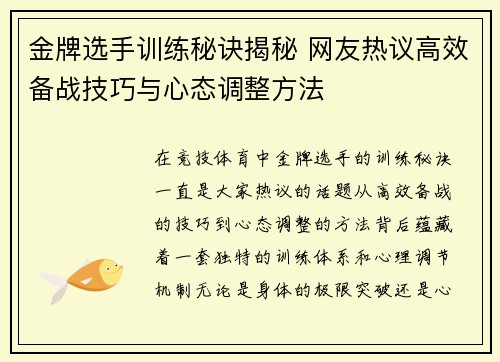 金牌选手训练秘诀揭秘 网友热议高效备战技巧与心态调整方法

在竞技体育中金牌选手的训练秘诀一直是大家热议的话题从高效备战的技巧到心态调整的方法背后蕴藏着一套独特的训练体系和心理调节机制无论是身体的极限突破还是心